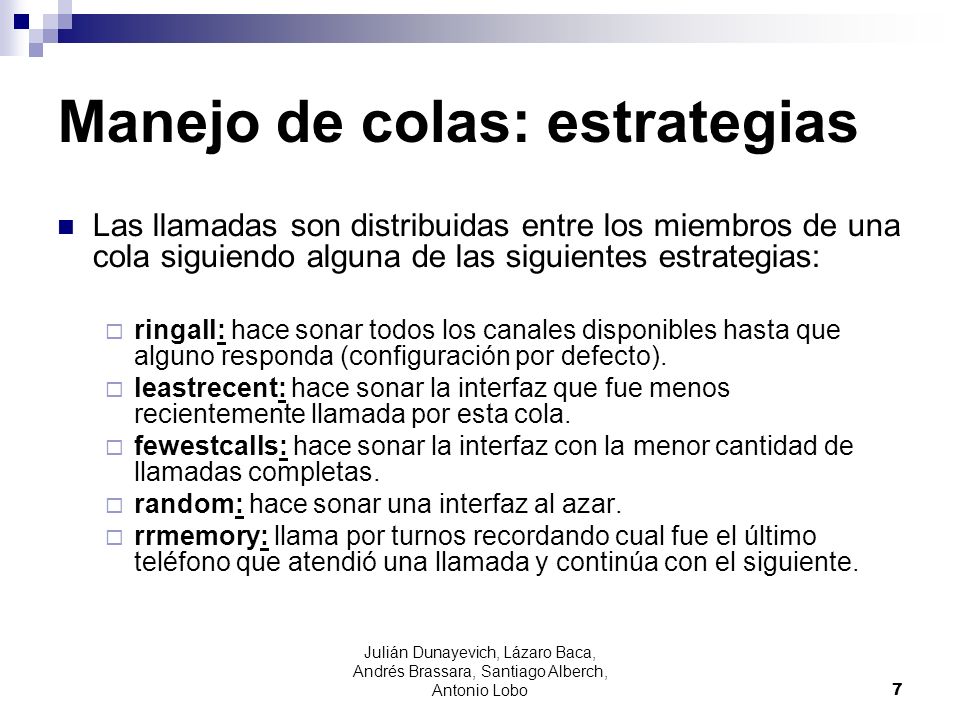 Manejo de colas: estrategias

Las llamadas son distribuidas entre los miembros de una cola siguiendo alguna de las siguientes estrategias:

ringall: hace sonar todos los canales disponibles hasta que alguno responda (configuración por defecto).

leastrecent: hace sonar la interfaz que fue menos recientemente llamada por esta cola.

fewestcalls: hace sonar la interfaz con la menor cantidad de llamadas completas.

random: hace sonar una interfaz al azar.

rrmemory: llama por turnos recordando cual fue el último teléfono que atendió una llamada y continúa con el siguiente.

Julián Dunayevich, Lázaro Baca, Andrés Brassara, Santiago Alberch, Antonio Lobo

7